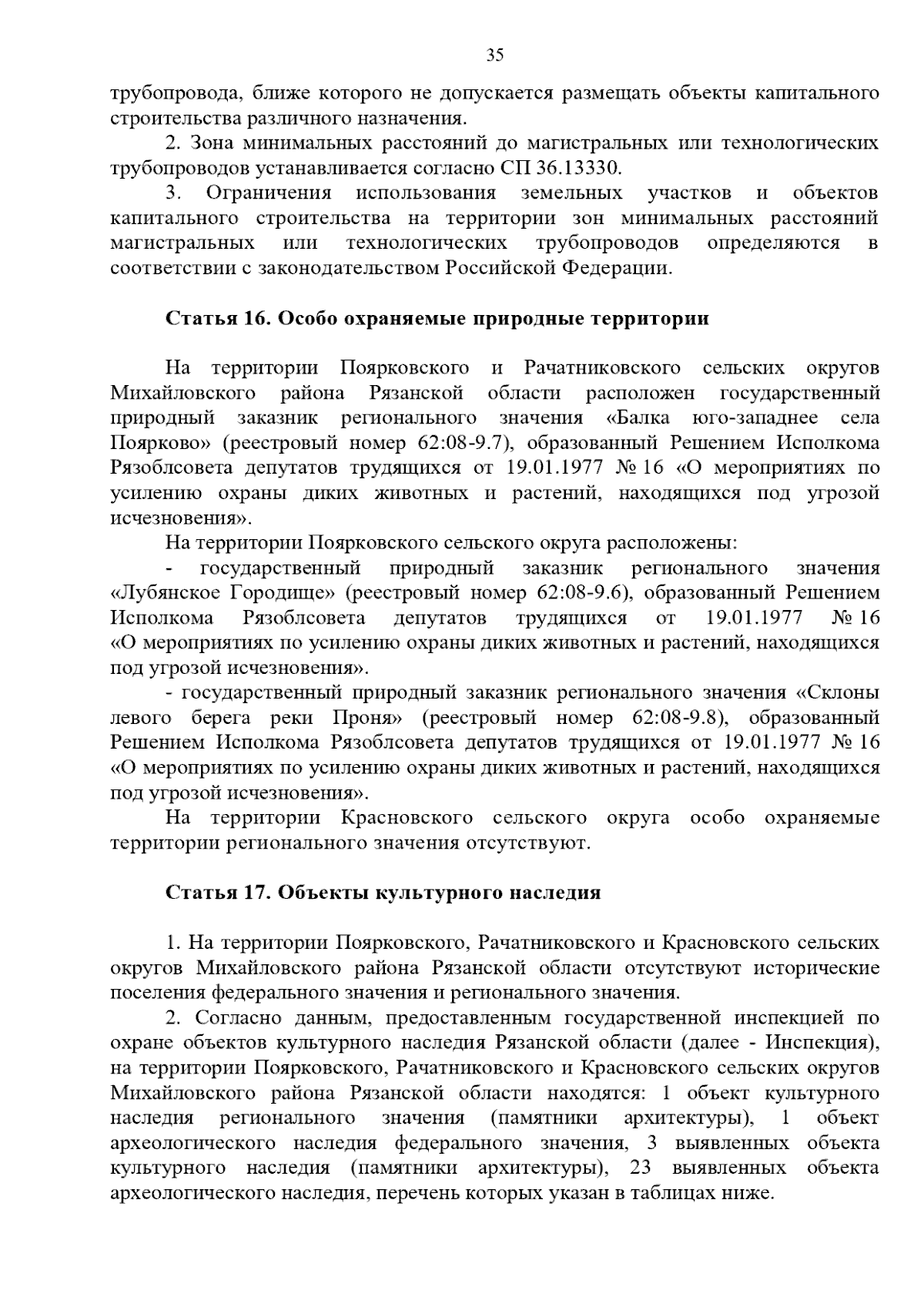 35

трубопровода, ближе которого не допускается размещать объекты капитального строительства различного назначения.

2. Зона минимальных расстояний до магистральных или технологических трубопроводов устанавливается согласно СП 36.13330.

3. Ограничения использования земельных участков и объектов капитального строительства на территории зон минимальных расстояний магистральных или технологических трубопроводов определяются в соответствии с законодательством Российской Федерации.

Статья 16. Особо охраняемые природные территории

На территории Поярковского и Рачатниковского сельских округов Михайловского района Рязанской области расположен государственный природный заказник регионального значения «Балка юго-западнее села Поярково» (реестровый номер 62:08-9.7), образованный Решением Исполкома Рязоблсовета депутатов трудящихся от 19.01.1977 № 16 «О мероприятиях по усилению охраны диких животных и растений, находящихся под угрозой исчезновения».

На территории Поярковского сельского округа расположены:

- государственный природный заказник регионального значения «Лубянское Городище» (реестровый номер 62:08-9.6), образованный Решением Исполкома Рязоблсовета депутатов трудящихся от 19.01.1977 № 16 «О мероприятиях по усилению охраны диких животных и растений, находящихся под угрозой исчезновения».

- государственный природный заказник регионального значения «Склоны левого берега реки Проня» (реестровый номер 62:08-9.8), образованный Решением Исполкома Рязоблсовета депутатов трудящихся от 19.01.1977 № 16 «О мероприятиях по усилению охраны диких животных и растений, находящихся под угрозой исчезновения».

На территории Красновского сельского округа особо охраняемые территории регионального значения отсутствуют.

Статья 17. Объекты культурного наследия

1. На территории Поярковского, Рачатниковского и Красновского сельских округов Михайловского района Рязанской области отсутствуют исторические поселения федерального значения и регионального значения.

2. Согласно данным, предоставленным государственной инспекцией по охране объектов культурного наследия Рязанской области (далее - Инспекция), на территории Поярковского, Рачатниковского и Красновского сельских округов Михайловского района Рязанской области находятся: 1 объект культурного наследия регионального значения (памятники архитектуры), 1 объект археологического наследия федерального значения, 3 выявленных объекта культурного наследия (памятники архитектуры), 23 выявленных объекта археологического наследия, перечень которых указан в таблицах ниже.